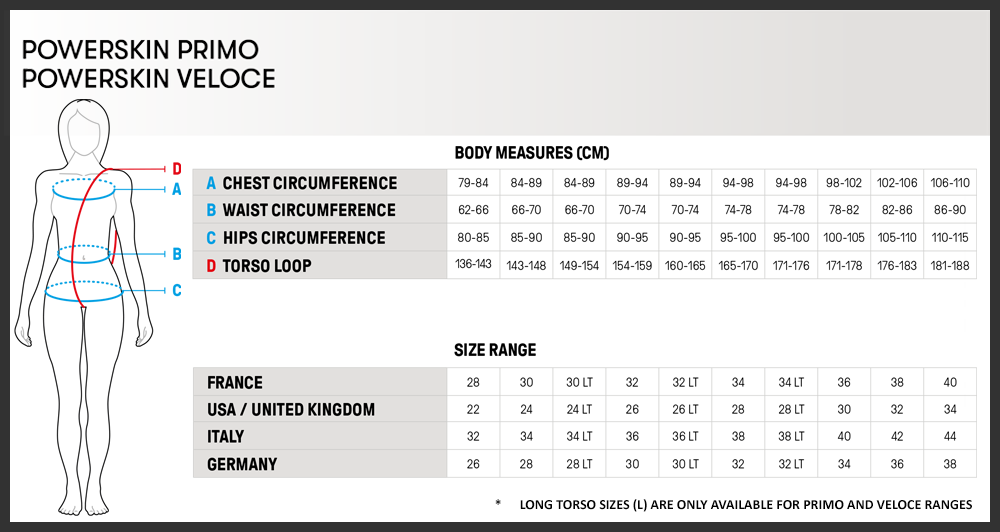 POWERSKIN PRIMO
POWERSKIN VELOCE

D
A
B
C

BODY MEASURES (CM)

| | | | | | | | | | | |
|---|---|---|---|---|---|---|---|---|---|---|
| A CHEST CIRCUMFERENCE | 79-84 | 84-89 | 84-89 | 89-94 | 89-94 | 94-98 | 94-98 | 98-102 | 102-106 | 106-110 |
| B WAIST CIRCUMFERENCE | 62-66 | 66-70 | 66-70 | 70-74 | 70-74 | 74-78 | 74-78 | 78-82 | 82-86 | 86-90 |
| C HIPS CIRCUMFERENCE | 80-85 | 85-90 | 85-90 | 90-95 | 90-95 | 95-100 | 95-100 | 100-105 | 105-110 | 110-115 |
| D TORSO LOOP | 136-143 | 143-148 | 149-154 | 154-159 | 160-165 | 165-170 | 171-176 | 171-178 | 176-183 | 181-188 |

SIZE RANGE

| | | | | | | | | | | |
|---|---|---|---|---|---|---|---|---|---|---|
| FRANCE | 28 | 30 | 30 LT | 32 | 32 LT | 34 | 34 LT | 36 | 38 | 40 |
| USA / UNITED KINGDOM | 22 | 24 | 24 LT | 26 | 26 LT | 28 | 28 LT | 30 | 32 | 34 |
| ITALY | 32 | 34 | 34 LT | 36 | 36 LT | 38 | 38 LT | 40 | 42 | 44 |
| GERMANY | 26 | 28 | 28 LT | 30 | 30 LT | 32 | 32 LT | 34 | 36 | 38 |

* LONG TORSO SIZES (L) ARE ONLY AVAILABLE FOR PRIMO AND VELOCE RANGES